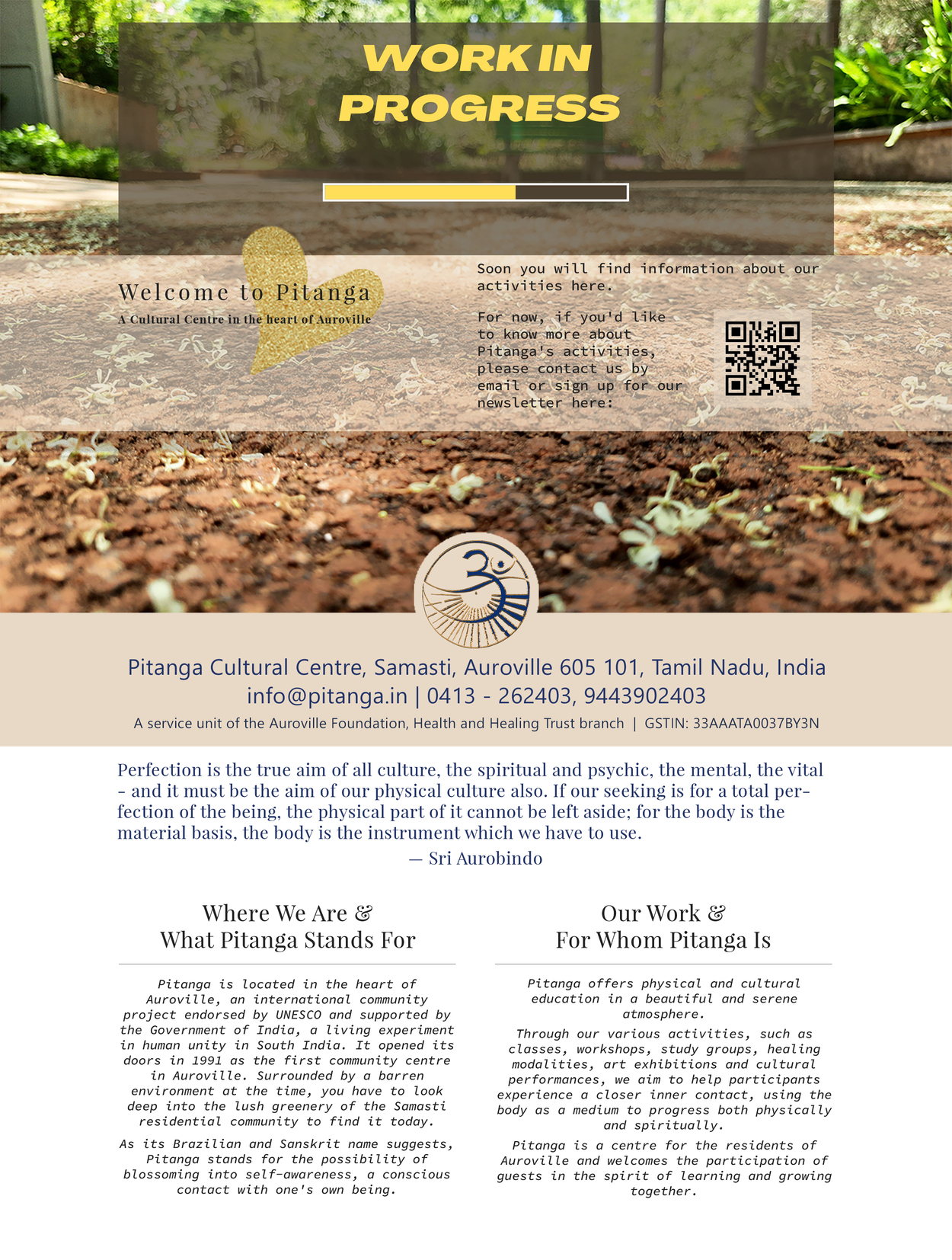 WORK IN PROGRESS

Welcome to Pitanga
A Cultural Centre in the heart of Auroville

Soon you will find information about our activities here.

For now, if you'd like to know more about Pitanga's activities, please contact us by email or sign up for our newsletter here:

Pitanga Cultural Centre, Samasti, Auroville 605 101, Tamil Nadu, India
info@pitanga.in | 0413 - 262403, 9443902403
A service unit of the Auroville Foundation, Health and Healing Trust branch | GSTIN: 33AAATA0037BY3N

Perfection is the true aim of all culture, the spiritual and psychic, the mental, the vital - and it must be the aim of our physical culture also. If our seeking is for a total perfection of the being, the physical part of it cannot be left aside; for the body is the material basis, the body is the instrument which we have to use.
— Sri Aurobindo

Where We Are & What Pitanga Stands For

Pitanga is located in the heart of Auroville, an international community project endorsed by UNESCO and supported by the Government of India, a living experiment in human unity in South India. It opened its doors in 1991 as the first community centre in Auroville. Surrounded by a barren environment at the time, you have to look deep into the lush greenery of the Samasti residential community to find it today.

As its Brazilian and Sanskrit name suggests, Pitanga stands for the possibility of blossoming into self-awareness, a conscious contact with one's own being.

Our Work & For Whom Pitanga Is

Pitanga offers physical and cultural education in a beautiful and serene atmosphere.

Through our various activities, such as classes, workshops, study groups, healing modalities, art exhibitions and cultural performances, we aim to help participants experience a closer inner contact, using the body as a medium to progress both physically and spiritually.

Pitanga is a centre for the residents of Auroville and welcomes the participation of guests in the spirit of learning and growing together.